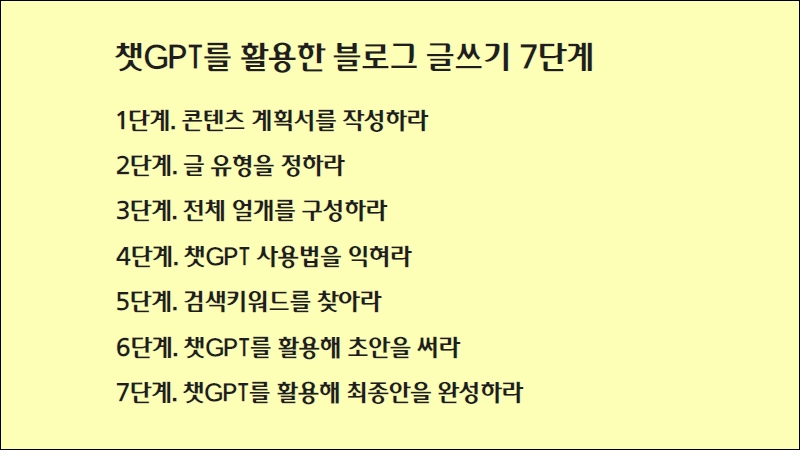 챗GPT를 활용한 블로그 글쓰기 7단계

1단계. 콘텐츠 계획서를 작성하라

2단계. 글 유형을 정하라

3단계. 전체 얼개를 구성하라

4단계. 챗GPT 사용법을 익혀라

5단계. 검색키워드를 찾아라

6단계. 챗GPT를 활용해 초안을 써라

7단계. 챗GPT를 활용해 최종안을 완성하라